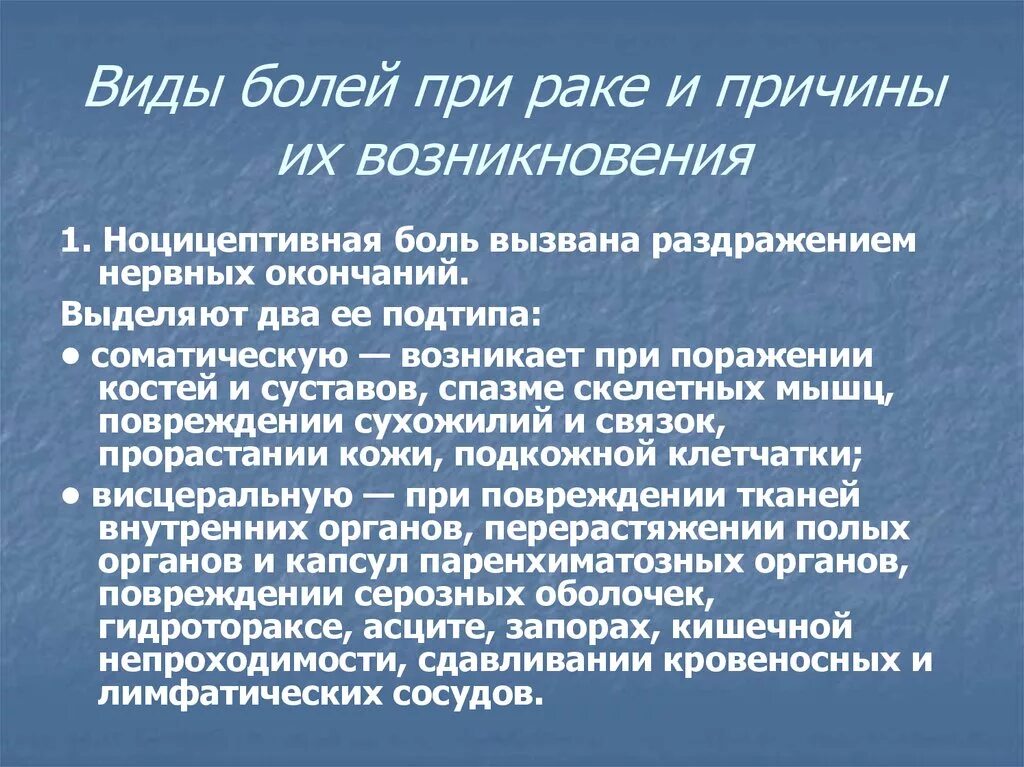 Виды болей при раке и причины их возникновения

1. Ноцицептивная боль вызвана раздражением нервных окончаний.

Выделяют два ее подтипа:

• соматическую — возникает при поражении костей и суставов, спазме скелетных мышц, повреждении сухожилий и связок, прорастании кожи, подкожной клетчатки;

• висцеральную — при повреждении тканей внутренних органов, перерастяжении полых органов и капсул паренхиматозных органов, повреждении серозных оболочек, гидротораксе, асците, запорах, кишечной непроходимости, сдавливании кровеносных и лимфатических сосудов.